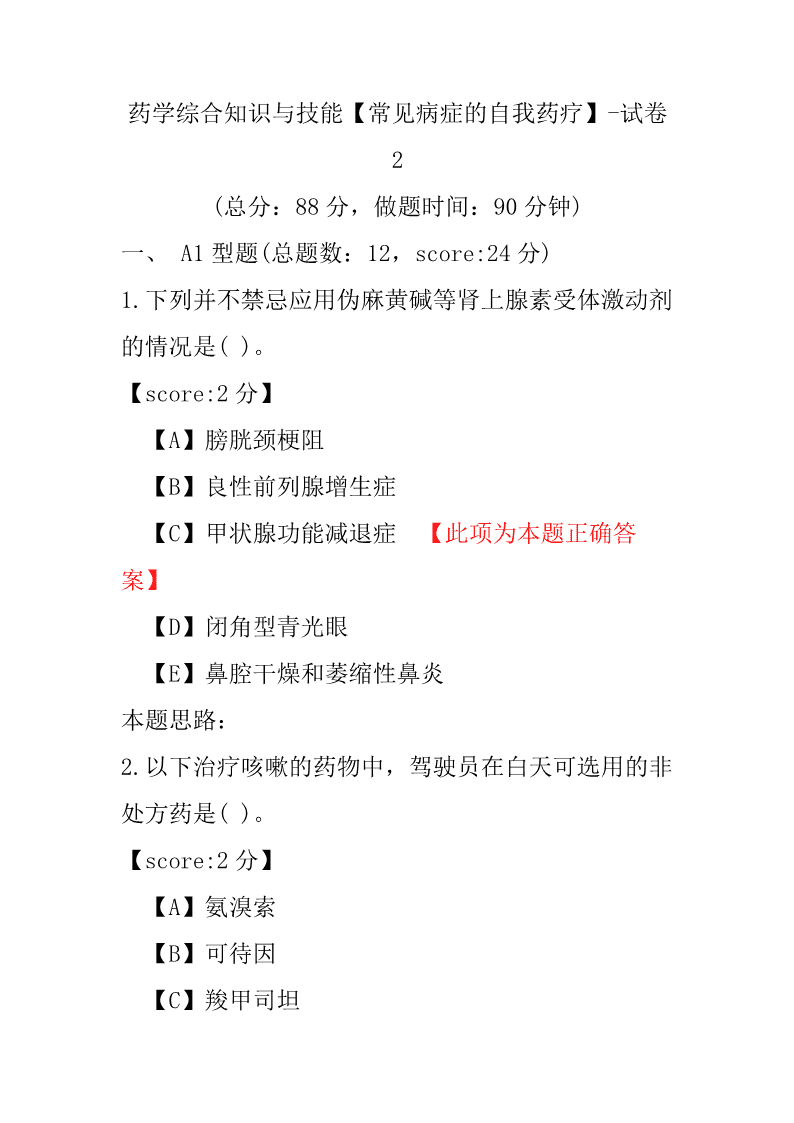 药学综合知识与技能【常见病症的自我药疗】-试卷 2

(总分：88 分，做题时间：90 分钟)

一、 A1 型题(总题数：12，score:24 分)

1.下列并不禁忌应用伪麻黄碱等肾上腺素受体激动剂的情况是( )。

【score:2 分】

【A】膀胱颈梗阻

【B】良性前列腺增生症

【C】甲状腺功能减退症 【此项为本题正确答案】

【D】闭角型青光眼

【E】鼻腔干燥和萎缩性鼻炎

本题思路：

2.以下治疗咳嗽的药物中，驾驶员在白天可选用的非处方药是( )。

【score:2 分】

【A】氨溴索

【B】可待因

【C】羧甲司坦